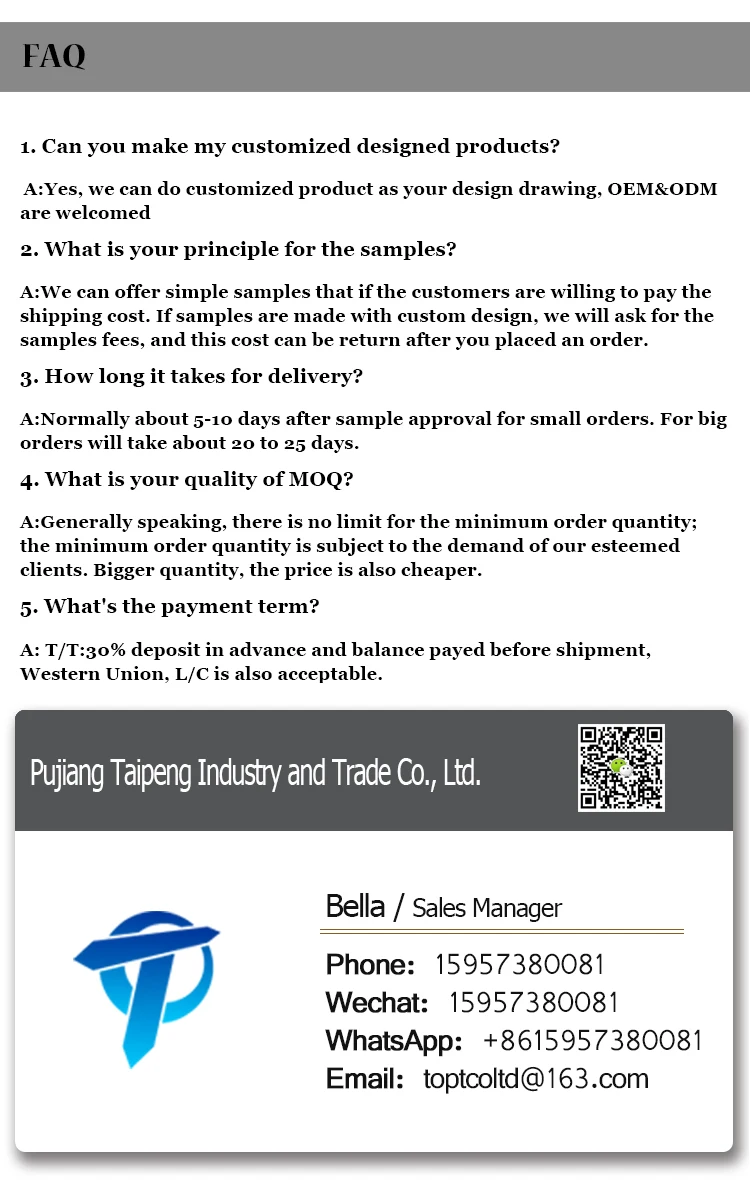 FAQ

1. Can you make my customized designed products?

A:Yes, we can do customized product as your design drawing, OEM&ODM are welcomed

2. What is your principle for the samples?

A:We can offer simple samples that if the customers are willing to pay the shipping cost. If samples are made with custom design, we will ask for the samples fees, and this cost can be return after you placed an order.

3. How long it takes for delivery?

A:Normally about 5-10 days after sample approval for small orders. For big orders will take about 20 to 25 days.

4. What is your quality of MOQ?

A:Generally speaking, there is no limit for the minimum order quantity; the minimum order quantity is subject to the demand of our esteemed clients. Bigger quantity, the price is also cheaper.

5. What's the payment term?

A: T/T:30% deposit in advance and balance payed before shipment, Western Union, L/C is also acceptable.

Pujiang Taipeng Industry and Trade Co., Ltd.

Bella / Sales Manager

Phone: 15957380081
Wechat: 15957380081
WhatsApp: +8615957380081
Email: toptcoltd@163.com